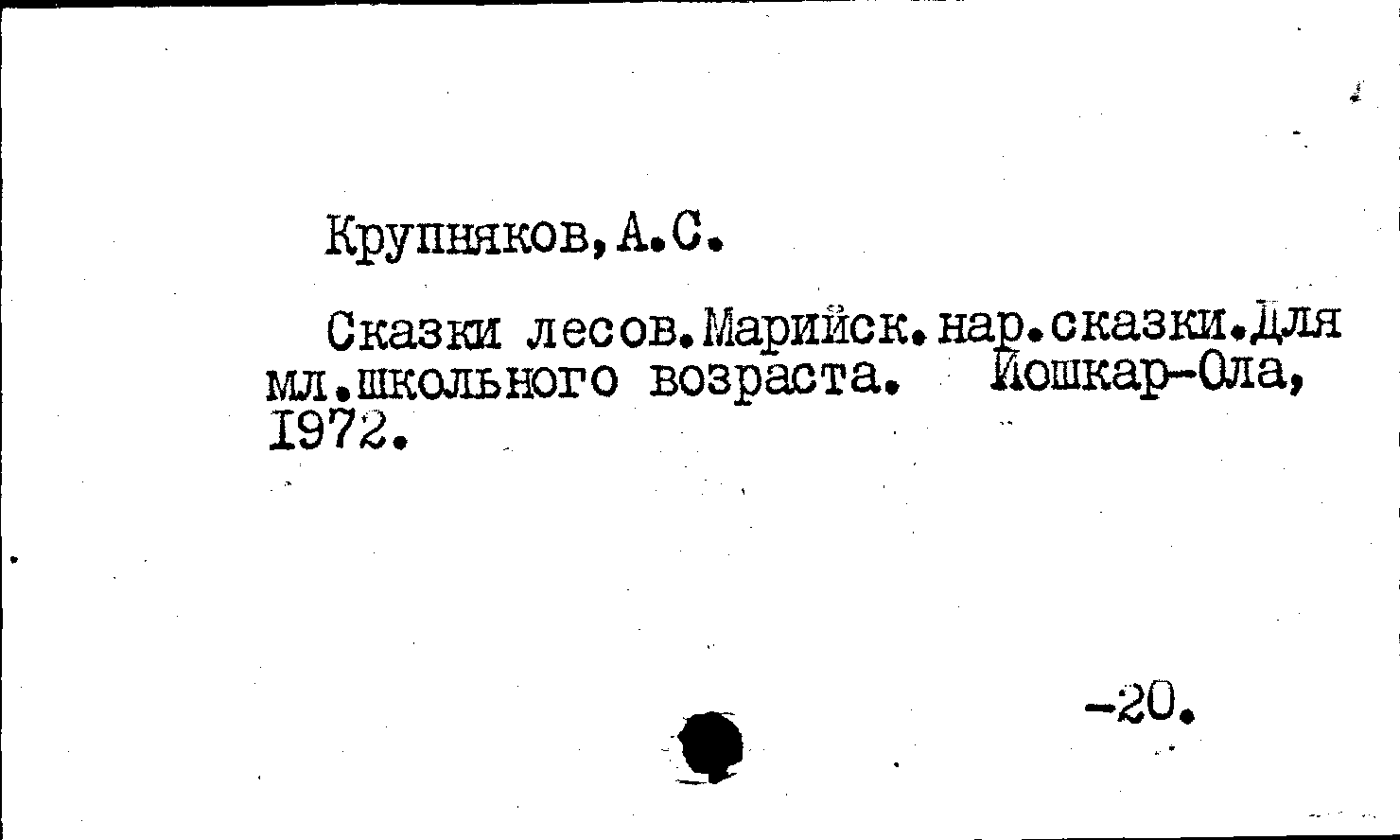 Крупняков,А.С.

Сказки лесов.Марийск.нар.сказки.Для мл.школьного возраста. Йошкар-Ола, 1972.

-20.